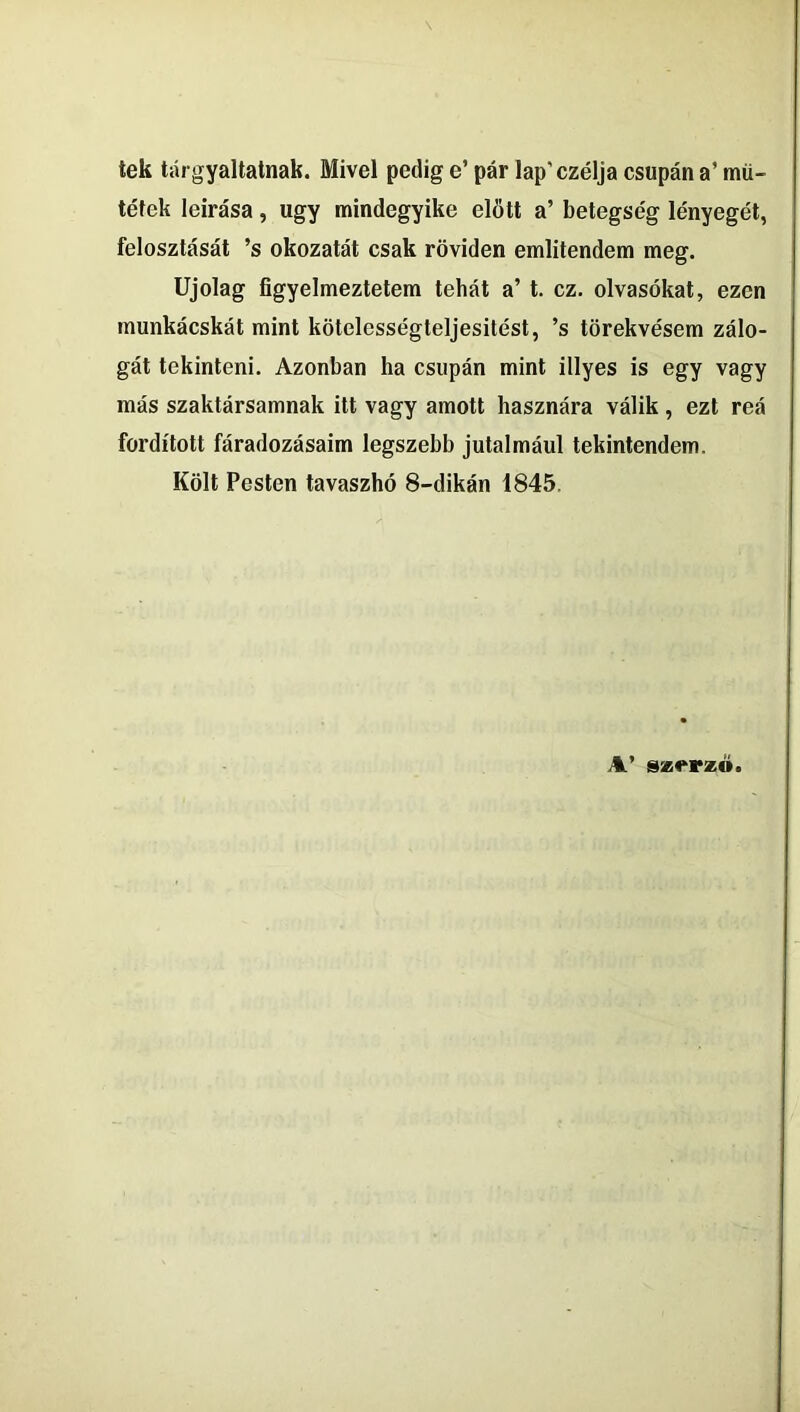 tek tárgyaltatnak. Mivel pedig e' pár lap' czélja csupán a' műtétek leirása, ugy mindegyike előtt a' betegség lényegét, felosztását 's okozatát csak röviden emlitendem meg.

Ujolag figyelmeztetem tehát a' t. cz. olvasókat, ezen munkácskát mint kötelességteljesitést, 's törekvésem zálogát tekinteni. Azonban ha csupán mint illyes is egy vagy más szaktársamnak itt vagy amott hasznára válik, ezt reá fordított fáradozásaim legszebb jutalmául tekintendem.

Költ Pesten tavaszhó 8-dikán 1845.

A' szerző.